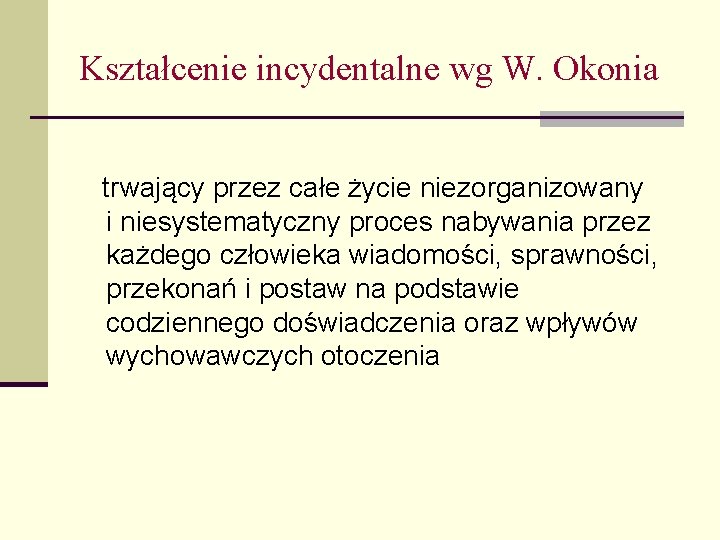 Kształcenie incydentalne wg W. Okonia

trwający przez całe życie niezorganizowany i niesystematyczny proces nabywania przez każdego człowieka wiadomości, sprawności, przekonań i postaw na podstawie codziennego doświadczenia oraz wpływów wychowawczych otoczenia